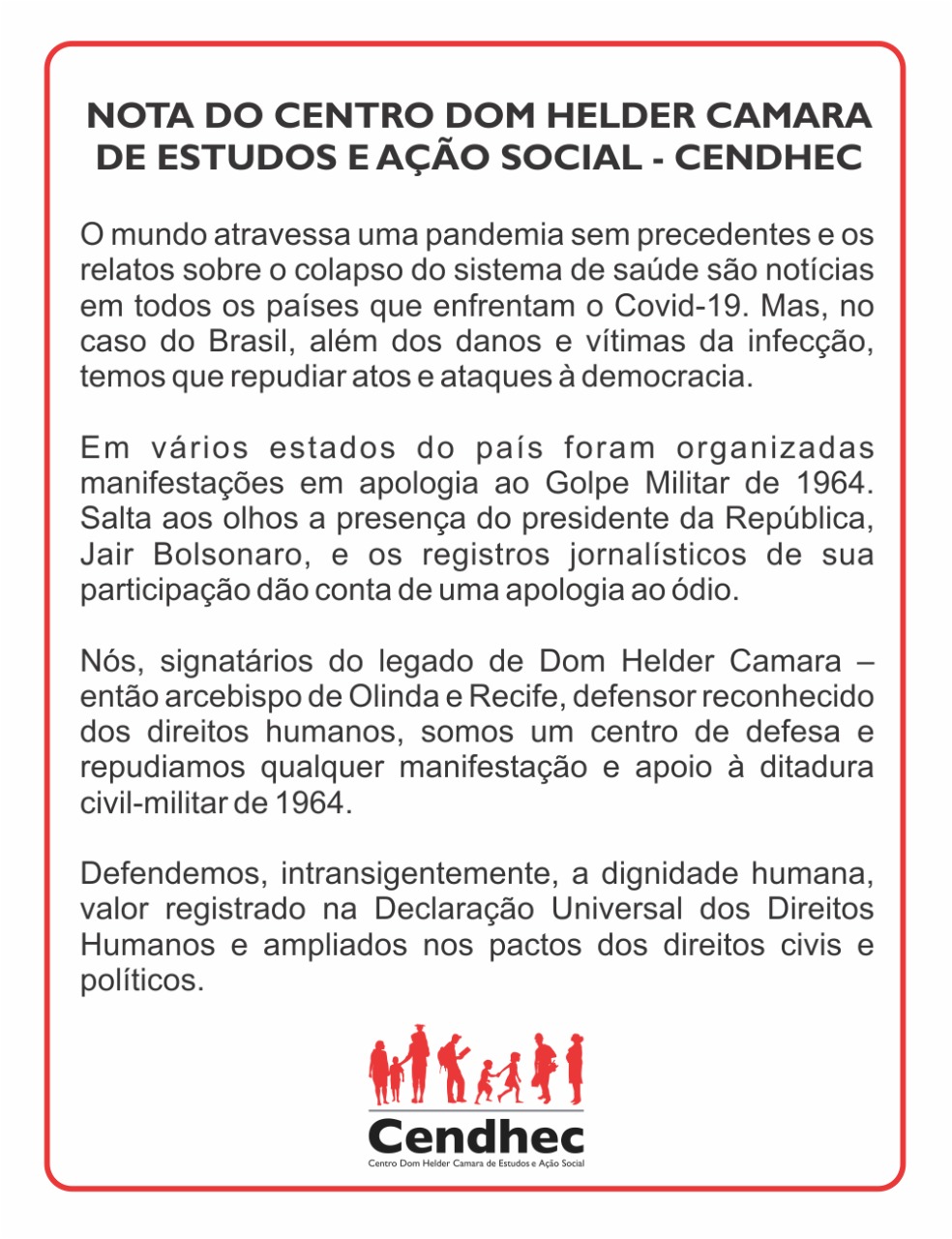 NOTA DO CENTRO DOM HELDER CAMARA DE ESTUDOS E AÇÃO SOCIAL - CENDHEC

O mundo atravessa uma pandemia sem precedentes e os relatos sobre o colapso do sistema de saúde são notícias em todos os países que enfrentam o Covid-19. Mas, no caso do Brasil, além dos danos e vítimas da infecção, temos que repudiar atos e ataques à democracia.

Em vários estados do país foram organizadas manifestações em apologia ao Golpe Militar de 1964. Salta aos olhos a presença do presidente da República, Jair Bolsonaro, e os registros jornalísticos de sua participação dão conta de uma apologia ao ódio.

Nós, signatários do legado de Dom Helder Camara – então arcebispo de Olinda e Recife, defensor reconhecido dos direitos humanos, somos um centro de defesa e repudiamos qualquer manifestação e apoio à ditadura civil-militar de 1964.

Defendemos, intransigentemente, a dignidade humana, valor registrado na Declaração Universal dos Direitos Humanos e ampliados nos pactos dos direitos civis e políticos.

Cendhec
Centro Dom Helder Camara de Estudos e Ação Social